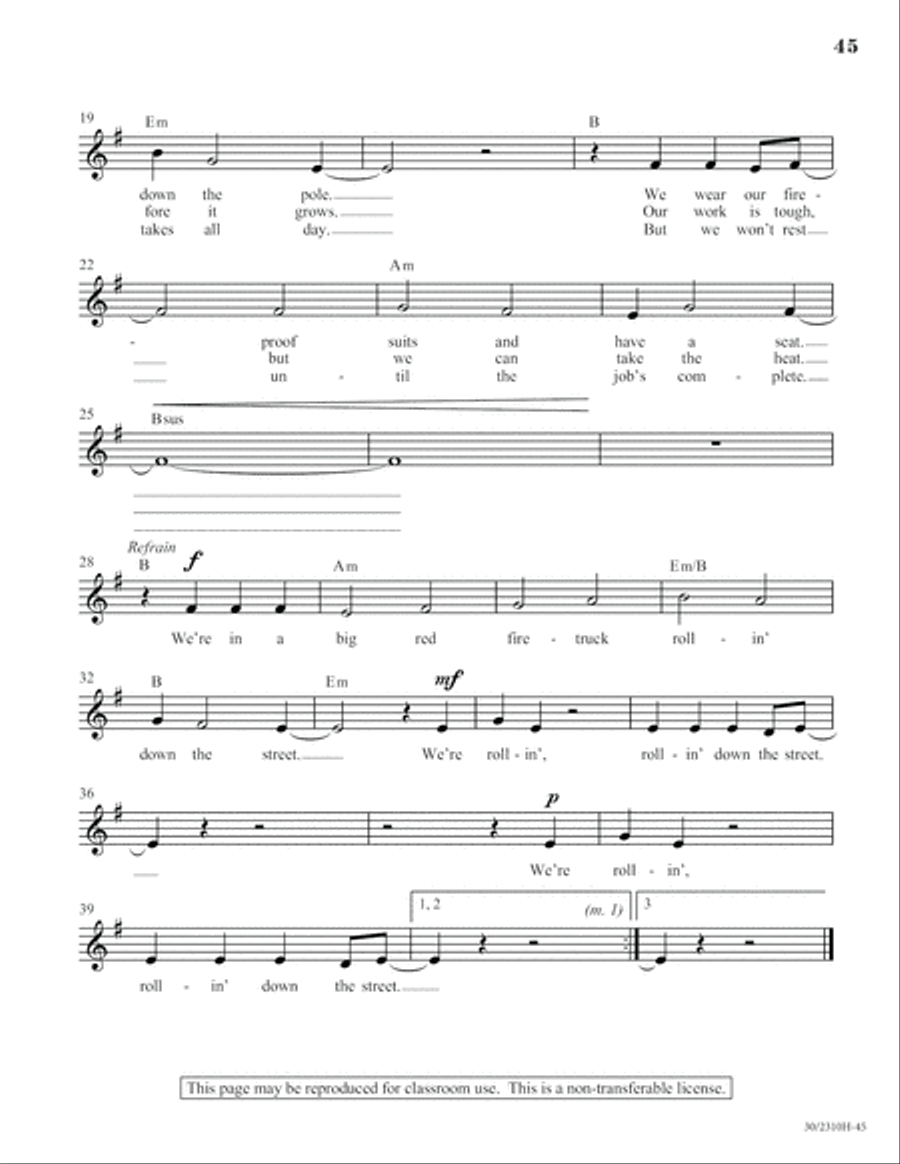 45

19 Em B

down the pole. We wear our fire -
fore it grows. Our work is tough,
takes all day. But we won't rest

22 Am

- proof suits and have a seat.
but we can take the heat.
un - til the job's com - plete.

25 Bsus

Refrain
28 B $f$ Am Em/B

We're in a big red fire - truck roll - in'

32 B Em $mf$

down the street. We're roll - in', roll - in' down the street.

36 $p$

We're roll - in',

39 1, 2 (m. 1) 3

roll - in' down the street.

This page may be reproduced for classroom use. This is a non-transferable license.

30/2310H-45